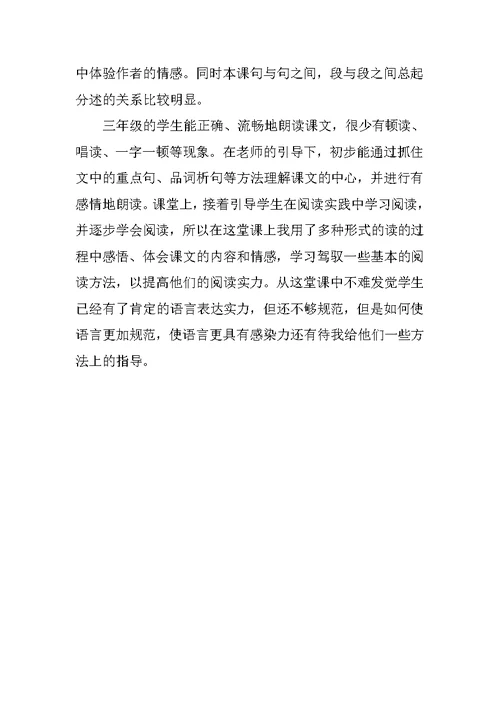 中体验作者的情感。同时本课句与句之间，段与段之间总起分述的关系比较明显。

三年级的学生能正确、流畅地朗读课文，很少有顿读、唱读、一字一顿等现象。在老师的引导下，初步能通过抓住文中的重点句、品词析句等方法理解课文的中心，并进行有感情地朗读。课堂上，接着引导学生在阅读实践中学习阅读，并逐步学会阅读，所以在这堂课上我用了多种形式的读的过程中感悟、体会课文的内容和情感，学习驾驭一些基本的阅读方法，以提高他们的阅读实力。从这堂课中不难发觉学生已经有了肯定的语言表达实力，但还不够规范，但是如何使语言更加规范，使语言更具有感染力还有待我给他们一些方法上的指导。